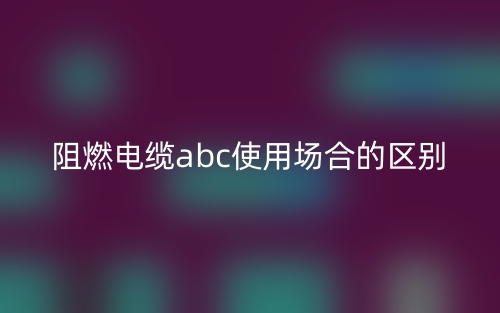 阻燃电缆abc使用场合的区别